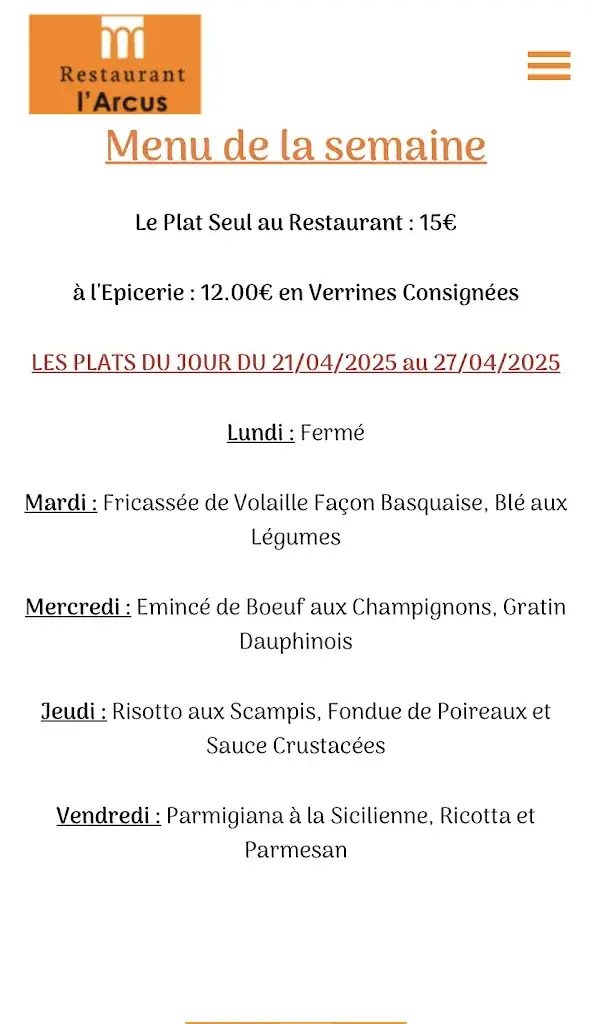 Restaurant
l'Arcus

Menu de la semaine

Le Plat Seul au Restaurant : 15€

à l'Epicerie : 12.00€ en Verrines Consignées

LES PLATS DU JOUR DU 21/04/2025 au 27/04/2025

Lundi : Fermé

Mardi : Fricassée de Volaille Façon Basquaise, Blé aux Légumes

Mercredi : Emincé de Boeuf aux Champignons, Gratin Dauphinois

Jeudi : Risotto aux Scampis, Fondue de Poireaux et Sauce Crustacées

Vendredi : Parmigiana à la Sicilienne, Ricotta et Parmesan